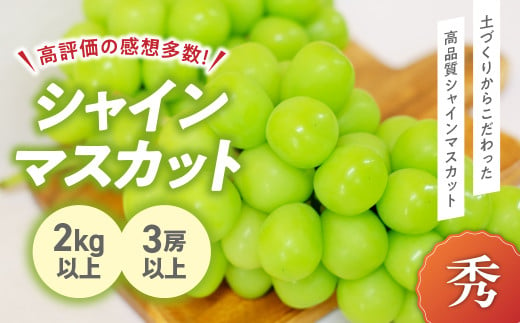 高評価の感想多数!

シャイン
マスカット

2kg
以上

3房
以上

土づくりからこだわった
高品質シャインマスカット

秀